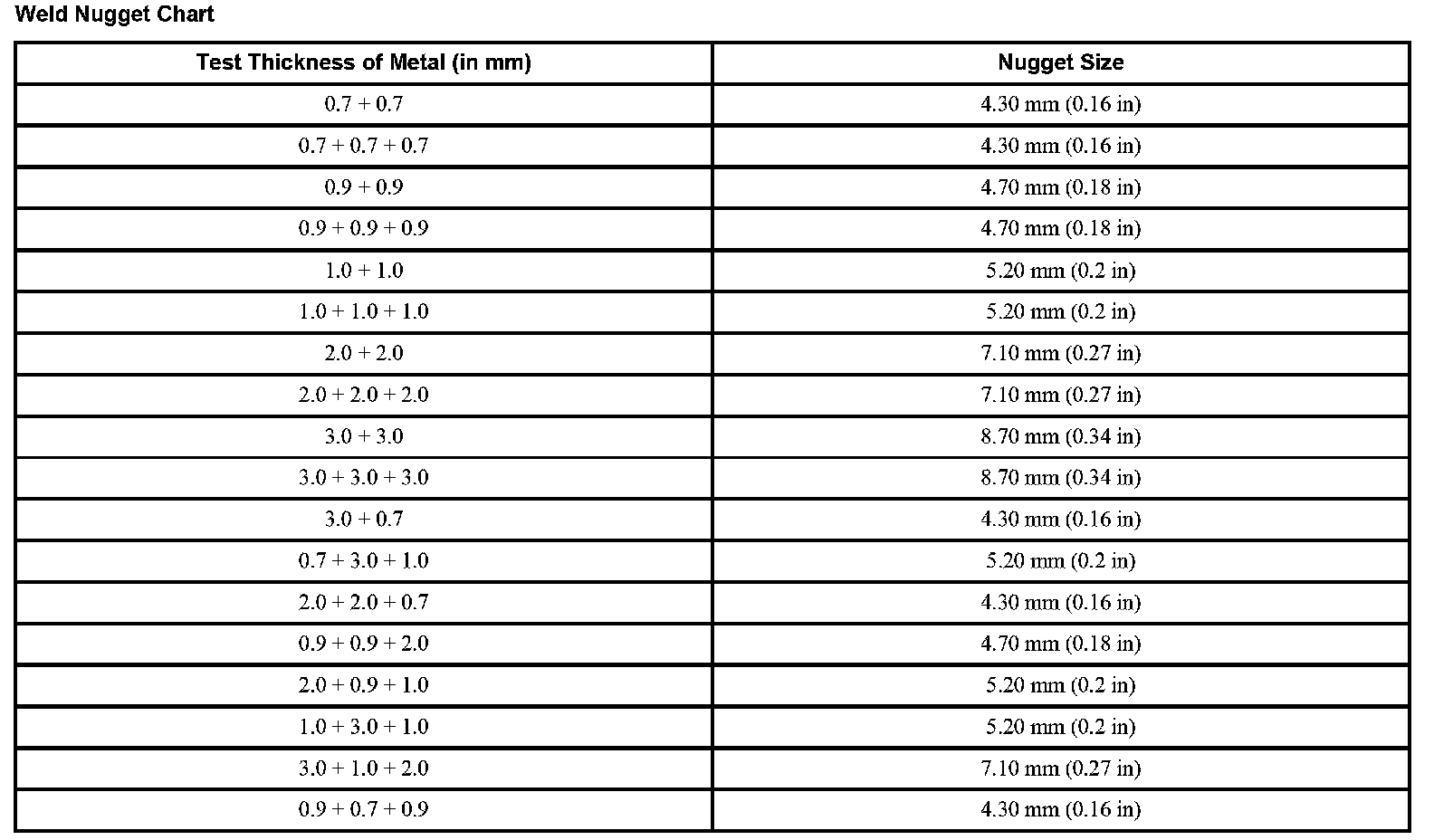 Weld Nugget Chart

| Test Thickness of Metal (in mm) | Nugget Size |
|---|---|
| 0.7 + 0.7 | 4.30 mm (0.16 in) |
| 0.7 + 0.7 + 0.7 | 4.30 mm (0.16 in) |
| 0.9 + 0.9 | 4.70 mm (0.18 in) |
| 0.9 + 0.9 + 0.9 | 4.70 mm (0.18 in) |
| 1.0 + 1.0 | 5.20 mm (0.2 in) |
| 1.0 + 1.0 + 1.0 | 5.20 mm (0.2 in) |
| 2.0 + 2.0 | 7.10 mm (0.27 in) |
| 2.0 + 2.0 + 2.0 | 7.10 mm (0.27 in) |
| 3.0 + 3.0 | 8.70 mm (0.34 in) |
| 3.0 + 3.0 + 3.0 | 8.70 mm (0.34 in) |
| 3.0 + 0.7 | 4.30 mm (0.16 in) |
| 0.7 + 3.0 + 1.0 | 5.20 mm (0.2 in) |
| 2.0 + 2.0 + 0.7 | 4.30 mm (0.16 in) |
| 0.9 + 0.9 + 2.0 | 4.70 mm (0.18 in) |
| 2.0 + 0.9 + 1.0 | 5.20 mm (0.2 in) |
| 1.0 + 3.0 + 1.0 | 5.20 mm (0.2 in) |
| 3.0 + 1.0 + 2.0 | 7.10 mm (0.27 in) |
| 0.9 + 0.7 + 0.9 | 4.30 mm (0.16 in) |